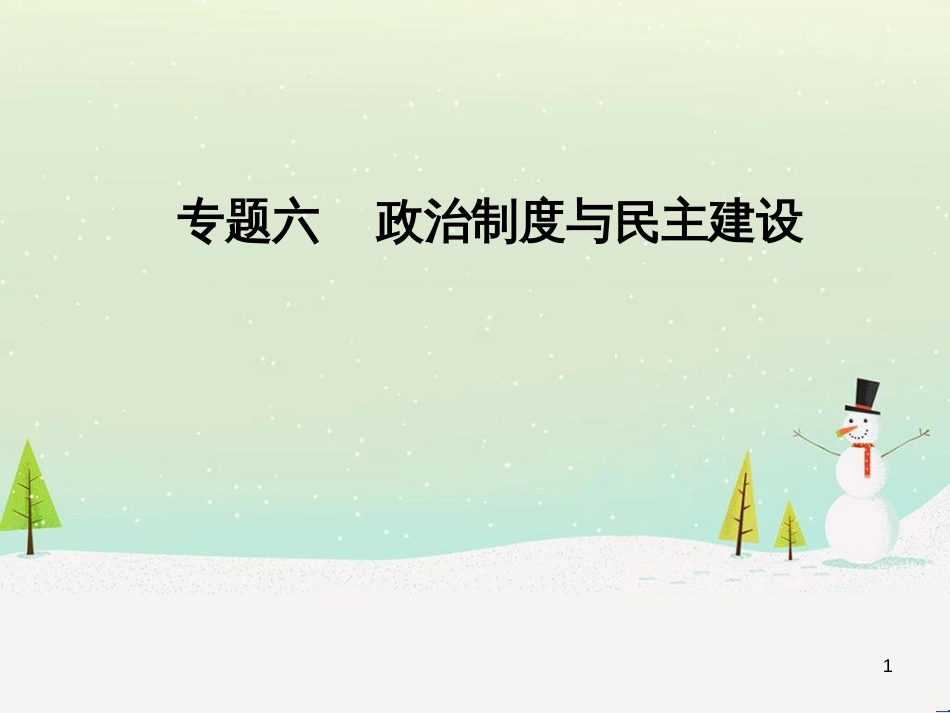 专题六　政治制度与民主建设

1